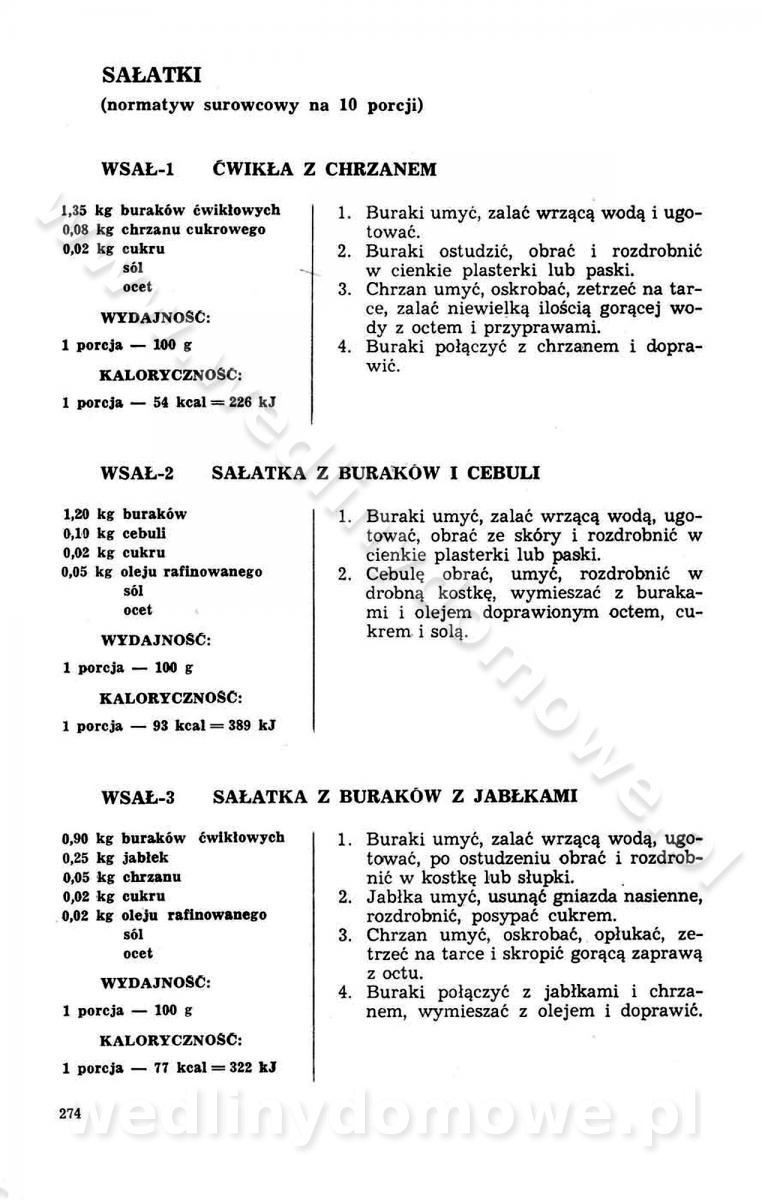 SAŁATKI
(normatyw surowcowy na 10 porcji)

WSAŁ-1 ĆWIKŁA Z CHRZANEM

1,35 kg buraków ćwikłowych
0,08 kg chrzanu cukrowego
0,02 kg cukru
sól
ocet

WYDAJNOŚĆ:
1 porcja — 100 g

KALORYCZNOŚĆ:
1 porcja — 54 kcal = 226 kJ

1. Buraki umyć, zalać wrzącą wodą i ugotować.
2. Buraki ostudzić, obrać i rozdrobnić w cienkie plasterki lub paski.
3. Chrzan umyć, oskrobać, zetrzeć na tarce, zalać niewielką ilością gorącej wody z octem i przyprawami.
4. Buraki połączyć z chrzanem i doprawić.

WSAŁ-2 SAŁATKA Z BURAKÓW I CEBULI

1,20 kg buraków
0,10 kg cebuli
0,02 kg cukru
0,05 kg oleju rafinowanego
sól
ocet

WYDAJNOŚĆ:
1 porcja — 100 g

KALORYCZNOŚĆ:
1 porcja — 93 kcal = 389 kJ

1. Buraki umyć, zalać wrzącą wodą, ugotować, obrać ze skóry i rozdrobnić w cienkie plasterki lub paski.
2. Cebulę obrać, umyć, rozdrobnić w drobną kostkę, wymieszać z burakami i olejem doprawionym octem, cukrem i solą.

WSAŁ-3 SAŁATKA Z BURAKÓW Z JABŁKAMI

0,90 kg buraków ćwikłowych
0,25 kg jabłek
0,05 kg chrzanu
0,02 kg cukru
0,02 kg oleju rafinowanego
sól
ocet

WYDAJNOŚĆ:
1 porcja — 100 g

KALORYCZNOŚĆ:
1 porcja — 77 kcal = 322 kJ

1. Buraki umyć, zalać wrzącą wodą, ugotować, po ostudzeniu obrać i rozdrobnić w kostkę lub słupki.
2. Jabłka umyć, usunąć gniazda nasienne, rozdrobnić, posypać cukrem.
3. Chrzan umyć, oskrobać, opłukać, zetrzeć na tarce i skropić gorącą zaprawą z octu.
4. Buraki połączyć z jabłkami i chrzanem, wymieszać z olejem i doprawić.

274

wedlinydomowe.pl